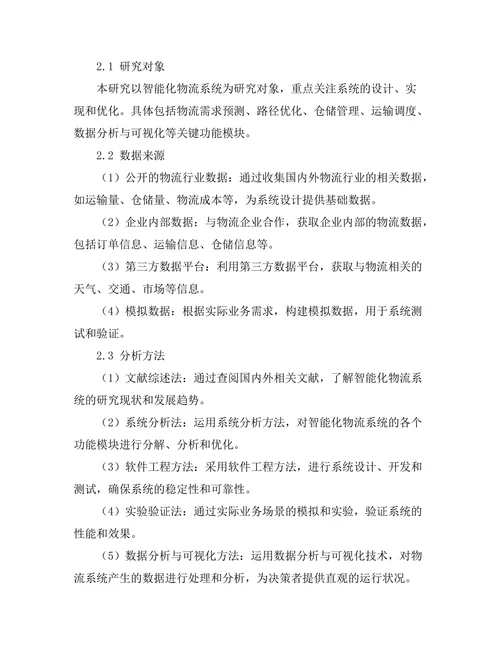 2.1 研究对象

本研究以智能化物流系统为研究对象，重点关注系统的设计、实现和优化。具体包括物流需求预测、路径优化、仓储管理、运输调度、数据分析与可视化等关键功能模块。

2.2 数据来源

（1）公开的物流行业数据：通过收集国内外物流行业的相关数据，如运输量、仓储量、物流成本等，为系统设计提供基础数据。

（2）企业内部数据：与物流企业合作，获取企业内部的物流数据，包括订单信息、运输信息、仓储信息等。

（3）第三方数据平台：利用第三方数据平台，获取与物流相关的天气、交通、市场等信息。

（4）模拟数据：根据实际业务需求，构建模拟数据，用于系统测试和验证。

2.3 分析方法

（1）文献综述法：通过查阅国内外相关文献，了解智能化物流系统的研究现状和发展趋势。

（2）系统分析法：运用系统分析方法，对智能化物流系统的各个功能模块进行分解、分析和优化。

（3）软件工程方法：采用软件工程方法，进行系统设计、开发和测试，确保系统的稳定性和可靠性。

（4）实验验证法：通过实际业务场景的模拟和实验，验证系统的性能和效果。

（5）数据分析与可视化方法：运用数据分析与可视化技术，对物流系统产生的数据进行处理和分析，为决策者提供直观的运行状况。